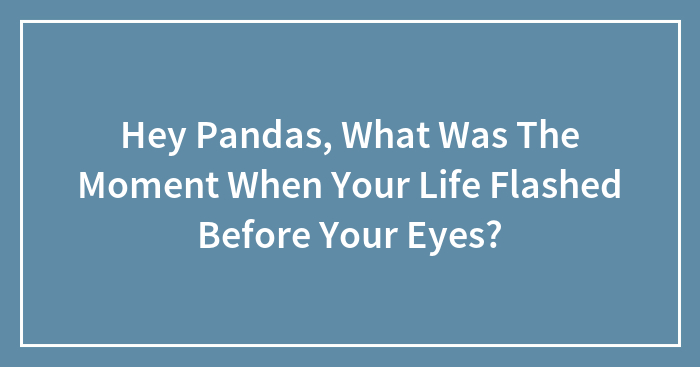 Hey Pandas, What Was The Moment When Your Life Flashed Before Your Eyes?